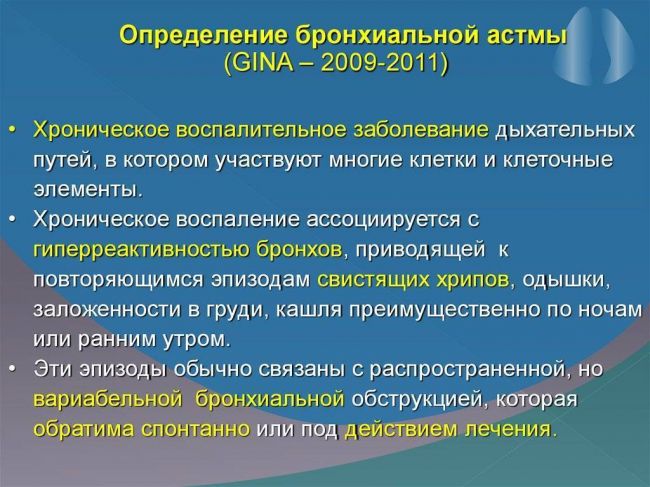 Определение бронхиальной астмы
(GINA – 2009-2011)

• Хроническое воспалительное заболевание дыхательных путей, в котором участвуют многие клетки и клеточные элементы.
• Хроническое воспаление ассоциируется с гиперреактивностью бронхов, приводящей к повторяющимся эпизодам свистящих хрипов, одышки, заложенности в груди, кашля преимущественно по ночам или ранним утром.
• Эти эпизоды обычно связаны с распространенной, но вариабельной бронхиальной обструкцией, которая обратима спонтанно или под действием лечения.